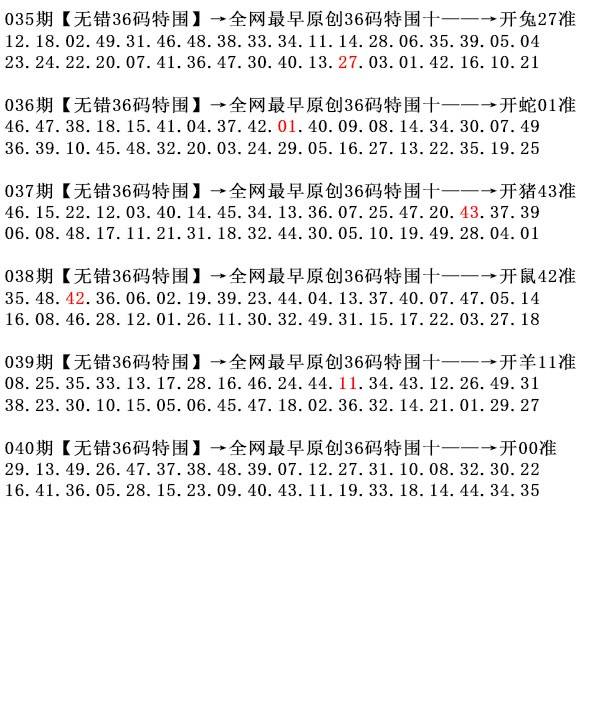 035期【无错36码特围】→全网最早原创36码特围十——→开兔27准
12.18.02.49.31.46.48.38.33.34.11.14.28.06.35.39.05.04
23.24.22.20.07.41.36.47.30.40.13.27.03.01.42.16.10.21

036期【无错36码特围】→全网最早原创36码特围十——→开蛇01准
46.47.38.18.15.41.04.37.42.01.40.09.08.14.34.30.07.49
36.39.10.45.48.32.20.03.24.29.05.16.27.13.22.35.19.25

037期【无错36码特围】→全网最早原创36码特围十——→开猪43准
46.15.22.12.03.40.14.45.34.13.36.07.25.47.20.43.37.39
06.08.48.17.11.21.31.18.32.44.30.05.10.19.49.28.04.01

038期【无错36码特围】→全网最早原创36码特围十——→开鼠42准
35.48.42.36.06.02.19.39.23.44.04.13.37.40.07.47.05.14
16.08.46.28.12.01.26.11.30.32.49.31.15.17.22.03.27.18

039期【无错36码特围】→全网最早原创36码特围十——→开羊11准
08.25.35.33.13.17.28.16.46.24.44.11.34.43.12.26.49.31
38.23.30.10.15.05.06.45.47.18.02.36.32.14.21.01.29.27

040期【无错36码特围】→全网最早原创36码特围十——→开00准
29.13.49.26.47.37.38.48.39.07.12.27.31.10.08.32.30.22
16.41.36.05.28.15.23.09.40.43.11.19.33.18.14.44.34.35